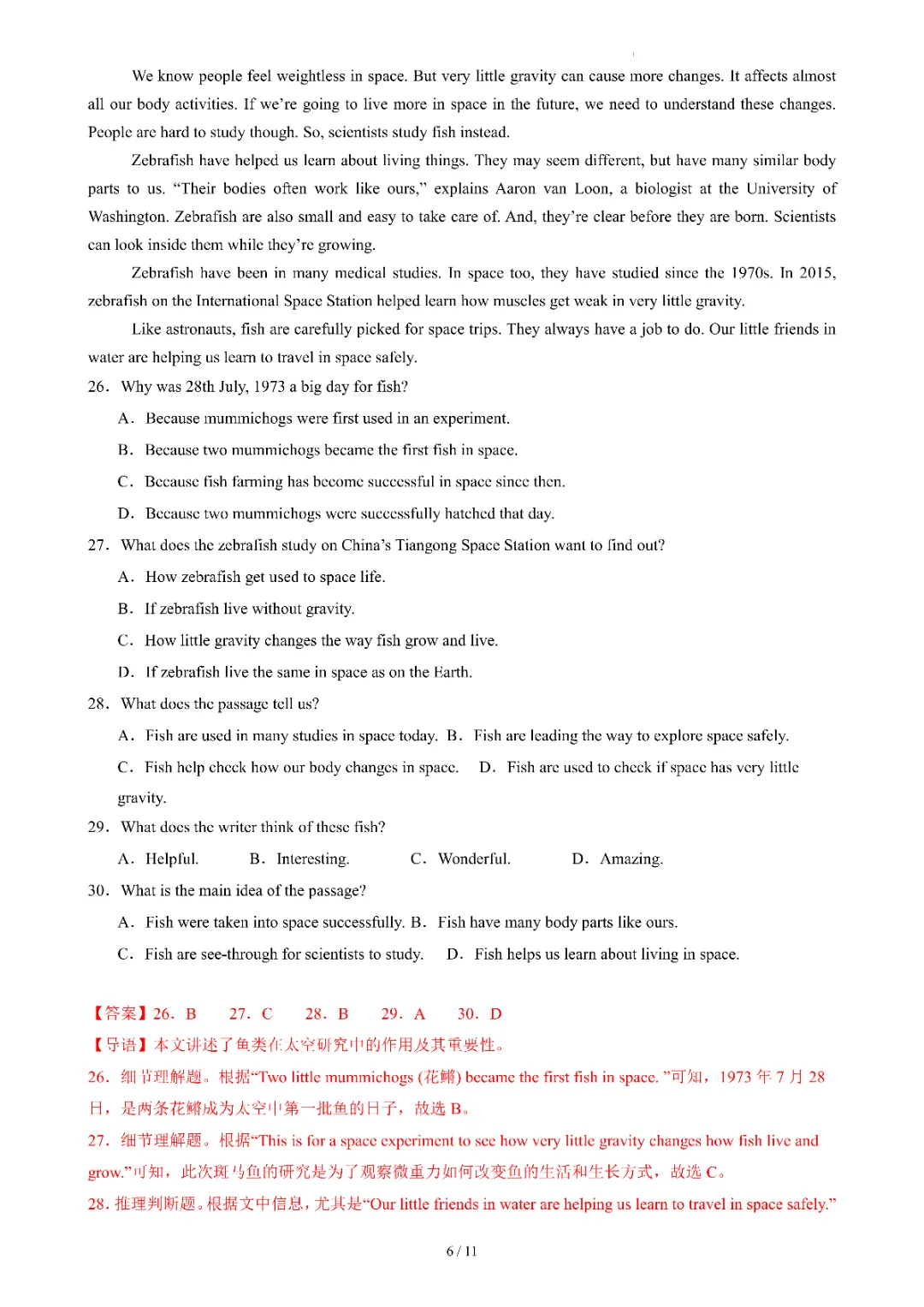 We know people feel weightless in space. But very little gravity can cause more changes. It affects almost all our body activities. If we're going to live more in space in the future, we need to understand these changes. People are hard to study though. So, scientists study fish instead.

Zebrafish have helped us learn about living things. They may seem different, but have many similar body parts to us. "Their bodies often work like ours," explains Aaron van Loon, a biologist at the University of Washington. Zebrafish are also small and easy to take care of. And, they're clear before they are born. Scientists can look inside them while they're growing.

Zebrafish have been in many medical studies. In space too, they have studied since the 1970s. In 2015, zebrafish on the International Space Station helped learn how muscles get weak in very little gravity.

Like astronauts, fish are carefully picked for space trips. They always have a job to do. Our little friends in water are helping us learn to travel in space safely.

26. Why was 28th July, 1973 a big day for fish?

A. Because mummichogs were first used in an experiment.

B. Because two mummichogs became the first fish in space.

C. Because fish farming has become successful in space since then.

D. Because two mummichogs were successfully hatched that day.

27. What does the zebrafish study on China's Tiangong Space Station want to find out?

A. How zebrafish get used to space life.

B. If zebrafish live without gravity.

C. How little gravity changes the way fish grow and live.

D. If zebrafish live the same in space as on the Earth.

28. What does the passage tell us?

A. Fish are used in many studies in space today. B. Fish are leading the way to explore space safely.

C. Fish help check how our body changes in space. D. Fish are used to check if space has very little gravity.

29. What does the writer think of these fish?

A. Helpful. B. Interesting. C. Wonderful. D. Amazing.

30. What is the main idea of the passage?

A. Fish were taken into space successfully. B. Fish have many body parts like ours.

C. Fish are see-through for scientists to study. D. Fish helps us learn about living in space.

【答案】26. B 27. C 28. B 29. A 30. D

【导语】本文讲述了鱼类在太空研究中的作用及其重要性。

26. 细节理解题。根据"Two little mummichogs (花鳉) became the first fish in space. "可知，1973 年 7 月 28 日，是两条花鳉成为太空中第一批鱼的日子，故选 B。

27. 细节理解题。根据"This is for a space experiment to see how very little gravity changes how fish live and grow."可知，此次斑马鱼的研究是为了观察微重力如何改变鱼的生活和生长方式，故选 C。

28. 推理判断题。根据文中信息，尤其是"Our little friends in water are helping us learn to travel in space safely."

6 / 11